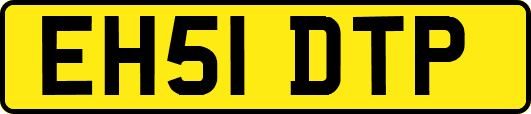 EH51 DTP